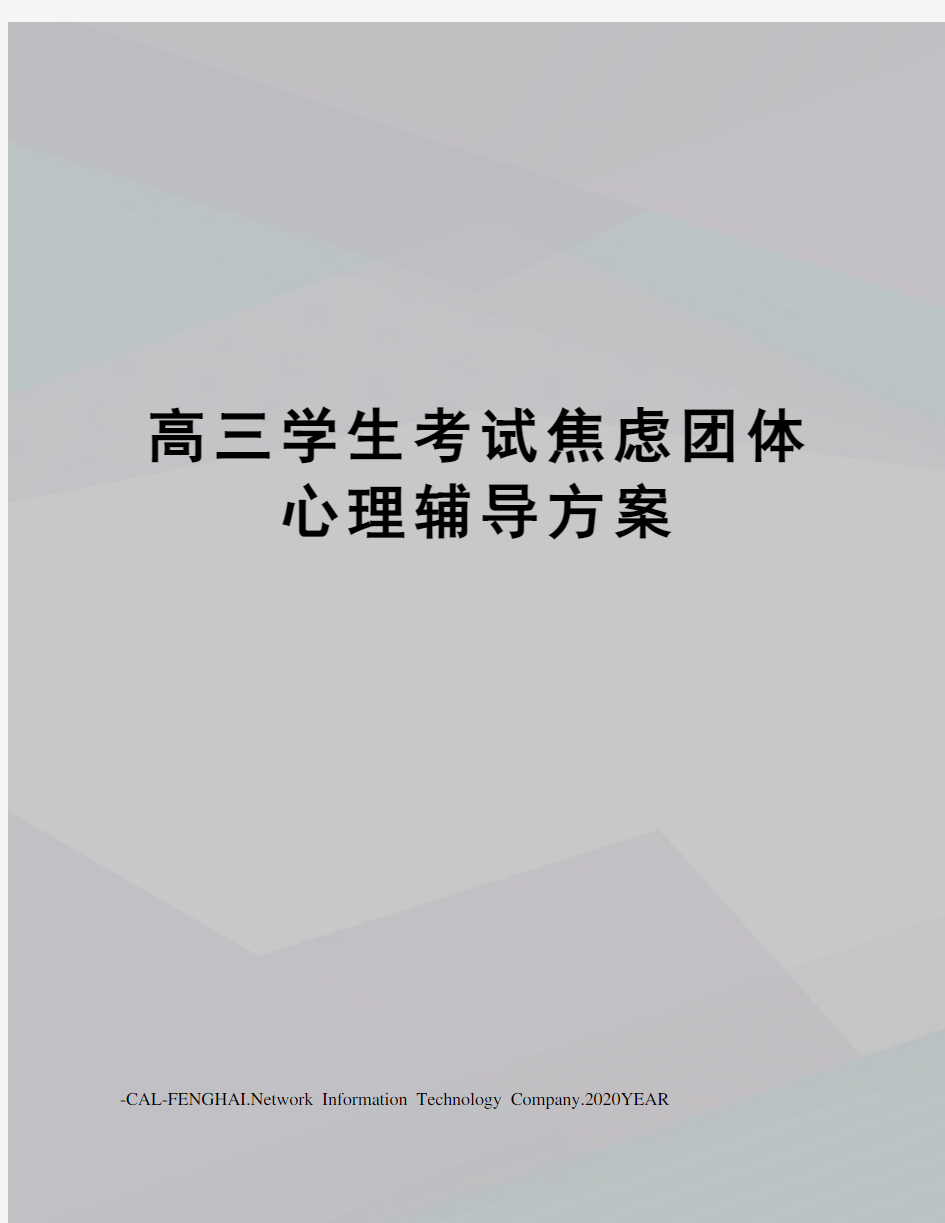 高三学生考试焦虑团体心理辅导方案

-CAL-FENGHAI.Network Information Technology Company.2020YEAR